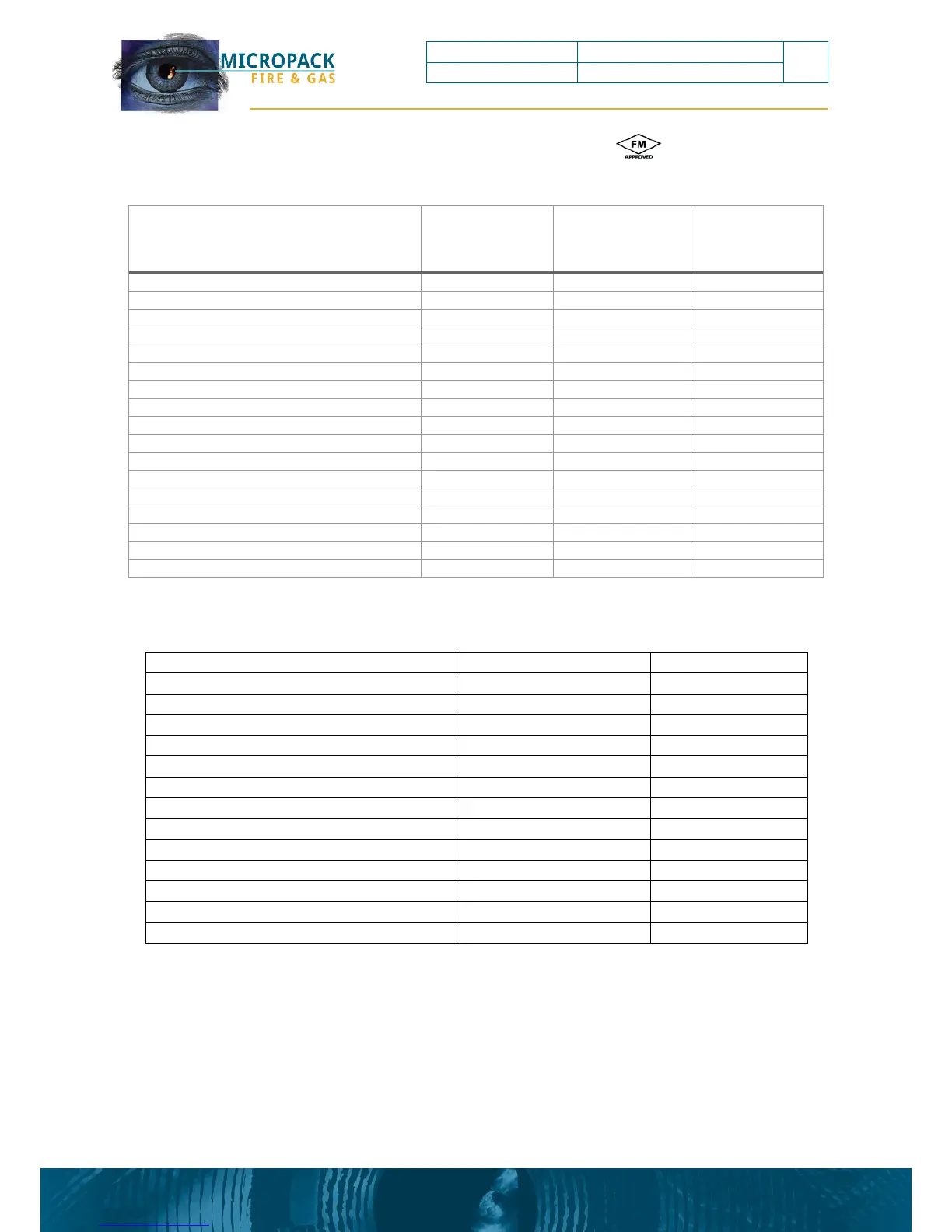 MICROPACK
FIRE & GAS

FM
APPROVED